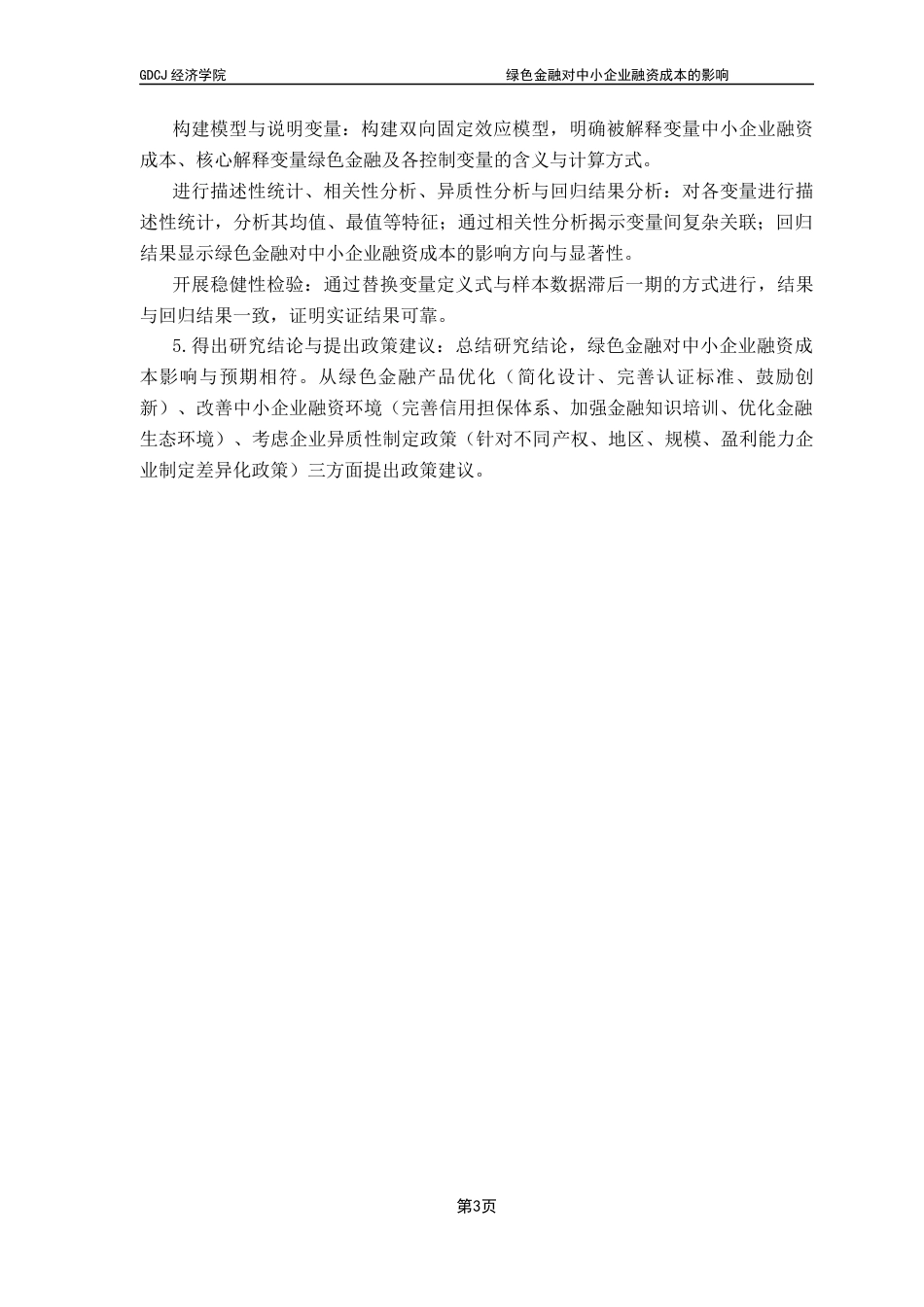 GDCJ 经济学院

绿色金融对中小企业融资成本的影响

构建模型与说明变量：构建双向固定效应模型，明确被解释变量中小企业融资成本、核心解释变量绿色金融及各控制变量的含义与计算方式。

进行描述性统计、相关性分析、异质性分析与回归结果分析：对各变量进行描述性统计，分析其均值、最值等特征；通过相关性分析揭示变量间复杂关联；回归结果显示绿色金融对中小企业融资成本的影响方向与显著性。

开展稳健性检验：通过替换变量定义式与样本数据滞后一期的方式进行，结果与回归结果一致，证明实证结果可靠。

5.得出研究结论与提出政策建议：总结研究结论，绿色金融对中小企业融资成本影响与预期相符。从绿色金融产品优化（简化设计、完善认证标准、鼓励创新）、改善中小企业融资环境（完善信用担保体系、加强金融知识培训、优化金融生态环境）、考虑企业异质性制定政策（针对不同产权、地区、规模、盈利能力企业制定差异化政策）三方面提出政策建议。

第3页